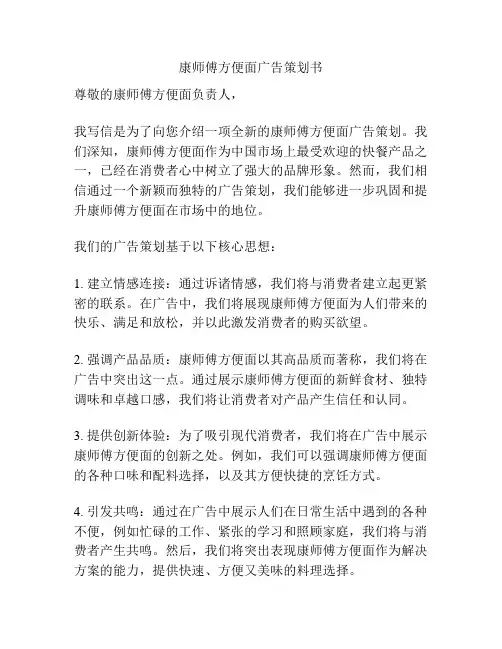 康师傅方便面广告策划书

尊敬的康师傅方便面负责人，

我写信是为了向您介绍一项全新的康师傅方便面广告策划。我们深知，康师傅方便面作为中国市场上最受欢迎的快餐产品之一，已经在消费者心中树立了强大的品牌形象。然而，我们相信通过一个新颖而独特的广告策划，我们能够进一步巩固和提升康师傅方便面在市场中的地位。

我们的广告策划基于以下核心思想：

1. 建立情感连接：通过诉诸情感，我们将与消费者建立起更紧密的联系。在广告中，我们将展现康师傅方便面为人们带来的快乐、满足和放松，并以此激发消费者的购买欲望。

2. 强调产品品质：康师傅方便面以其高品质而著称，我们将在广告中突出这一点。通过展示康师傅方便面的新鲜食材、独特调味和卓越口感，我们将让消费者对产品产生信任和认同。

3. 提供创新体验：为了吸引现代消费者，我们将在广告中展示康师傅方便面的创新之处。例如，我们可以强调康师傅方便面的各种口味和配料选择，以及其方便快捷的烹饪方式。

4. 引发共鸣：通过在广告中展示人们在日常生活中遇到的各种不便，例如忙碌的工作、紧张的学习和照顾家庭，我们将与消费者产生共鸣。然后，我们将突出表现康师傅方便面作为解决方案的能力，提供快速、方便又美味的料理选择。